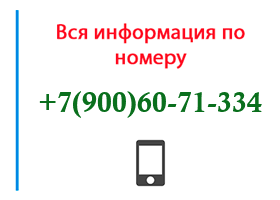 Вся информация по номеру

+7(900)60-71-334